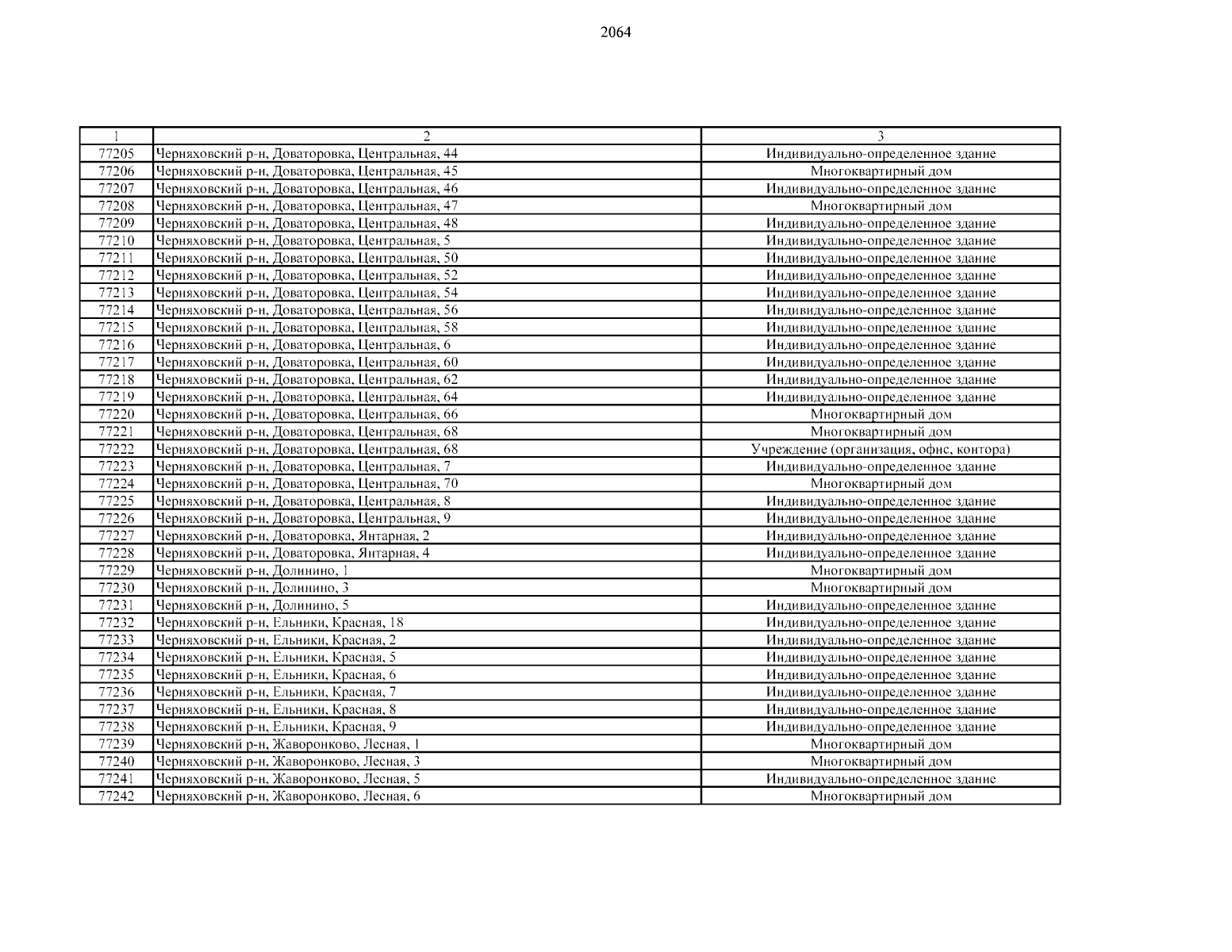 2064

| 1 | 2 | 3 |
|---|---|---|
| 77205 | Черняховский р-н, Доваторовка, Центральная, 44 | Индивидуально-определенное здание |
| 77206 | Черняховский р-н, Доваторовка, Центральная, 45 | Многоквартирный дом |
| 77207 | Черняховский р-н, Доваторовка, Центральная, 46 | Индивидуально-определенное здание |
| 77208 | Черняховский р-н, Доваторовка, Центральная, 47 | Многоквартирный дом |
| 77209 | Черняховский р-н, Доваторовка, Центральная, 48 | Индивидуально-определенное здание |
| 77210 | Черняховский р-н, Доваторовка, Центральная, 5 | Индивидуально-определенное здание |
| 77211 | Черняховский р-н, Доваторовка, Центральная, 50 | Индивидуально-определенное здание |
| 77212 | Черняховский р-н, Доваторовка, Центральная, 52 | Индивидуально-определенное здание |
| 77213 | Черняховский р-н, Доваторовка, Центральная, 54 | Индивидуально-определенное здание |
| 77214 | Черняховский р-н, Доваторовка, Центральная, 56 | Индивидуально-определенное здание |
| 77215 | Черняховский р-н, Доваторовка, Центральная, 58 | Индивидуально-определенное здание |
| 77216 | Черняховский р-н, Доваторовка, Центральная, 6 | Индивидуально-определенное здание |
| 77217 | Черняховский р-н, Доваторовка, Центральная, 60 | Индивидуально-определенное здание |
| 77218 | Черняховский р-н, Доваторовка, Центральная, 62 | Индивидуально-определенное здание |
| 77219 | Черняховский р-н, Доваторовка, Центральная, 64 | Индивидуально-определенное здание |
| 77220 | Черняховский р-н, Доваторовка, Центральная, 66 | Многоквартирный дом |
| 77221 | Черняховский р-н, Доваторовка, Центральная, 68 | Многоквартирный дом |
| 77222 | Черняховский р-н, Доваторовка, Центральная, 68 | Учреждение (организация, офис, контора) |
| 77223 | Черняховский р-н, Доваторовка, Центральная, 7 | Индивидуально-определенное здание |
| 77224 | Черняховский р-н, Доваторовка, Центральная, 70 | Многоквартирный дом |
| 77225 | Черняховский р-н, Доваторовка, Центральная, 8 | Индивидуально-определенное здание |
| 77226 | Черняховский р-н, Доваторовка, Центральная, 9 | Индивидуально-определенное здание |
| 77227 | Черняховский р-н, Доваторовка, Янтарная, 2 | Индивидуально-определенное здание |
| 77228 | Черняховский р-н, Доваторовка, Янтарная, 4 | Индивидуально-определенное здание |
| 77229 | Черняховский р-н, Долинино, 1 | Многоквартирный дом |
| 77230 | Черняховский р-н, Долинино, 3 | Многоквартирный дом |
| 77231 | Черняховский р-н, Долинино, 5 | Индивидуально-определенное здание |
| 77232 | Черняховский р-н, Ельники, Красная, 18 | Индивидуально-определенное здание |
| 77233 | Черняховский р-н, Ельники, Красная, 2 | Индивидуально-определенное здание |
| 77234 | Черняховский р-н, Ельники, Красная, 5 | Индивидуально-определенное здание |
| 77235 | Черняховский р-н, Ельники, Красная, 6 | Индивидуально-определенное здание |
| 77236 | Черняховский р-н, Ельники, Красная, 7 | Индивидуально-определенное здание |
| 77237 | Черняховский р-н, Ельники, Красная, 8 | Индивидуально-определенное здание |
| 77238 | Черняховский р-н, Ельники, Красная, 9 | Индивидуально-определенное здание |
| 77239 | Черняховский р-н, Жаворонково, Лесная, 1 | Многоквартирный дом |
| 77240 | Черняховский р-н, Жаворонково, Лесная, 3 | Многоквартирный дом |
| 77241 | Черняховский р-н, Жаворонково, Лесная, 5 | Индивидуально-определенное здание |
| 77242 | Черняховский р-н, Жаворонково, Лесная, 6 | Многоквартирный дом |